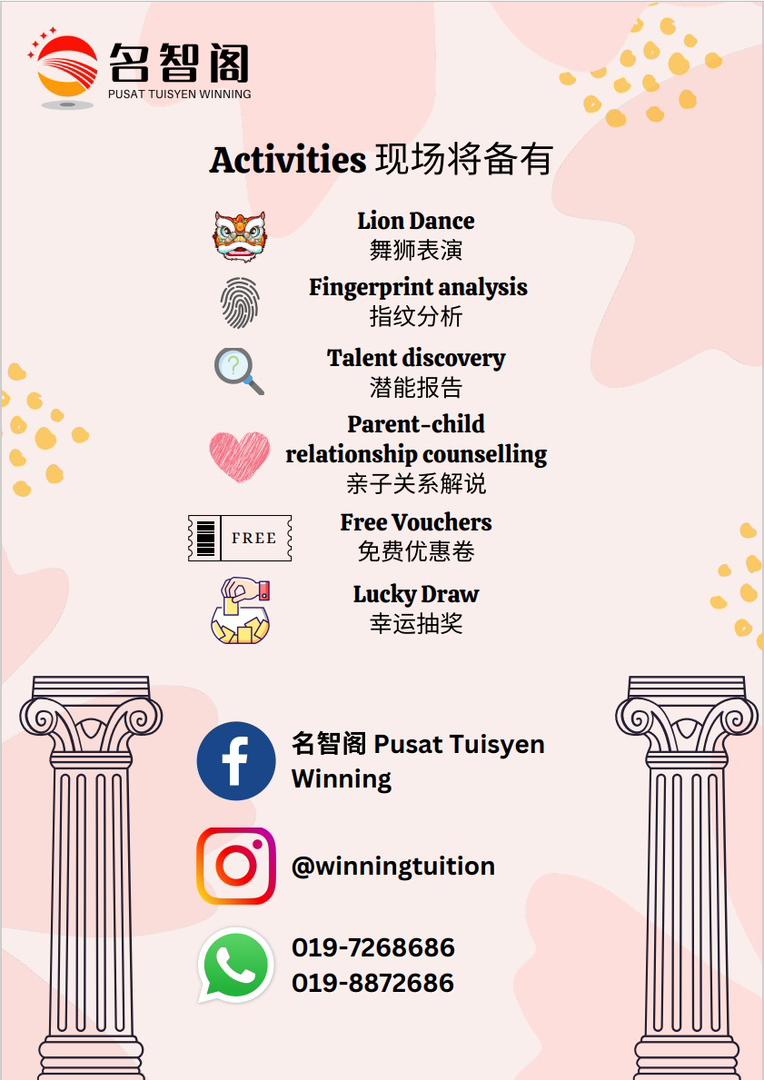 名智阁
PUSAT TUISYEN WINNING

Activities 现场将备有

Lion Dance
舞狮表演

Fingerprint analysis
指纹分析

Talent discovery
潜能报告

Parent-child relationship counselling
亲子关系解说

FREE

Free Vouchers
免费优惠卷

Lucky Draw
幸运抽奖

名智阁 Pusat Tuisyen Winning

@winningtuition

019-7268686
019-8872686